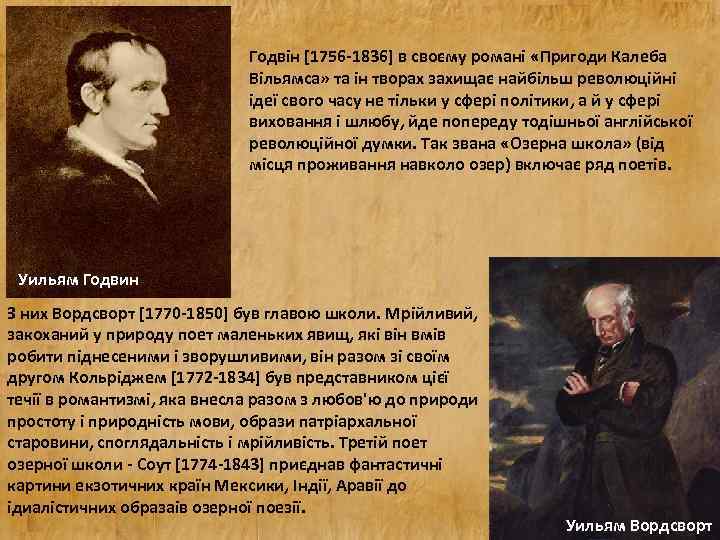 Годвін [1756-1836] в своєму романі «Пригоди Калеба Вільямса» та ін творах захищає найбільш революційні ідеї свого часу не тільки у сфері політики, а й у сфері виховання і шлюбу, йде попереду тодішньої англійської революційної думки. Так звана «Озерна школа» (від місця проживання навколо озер) включає ряд поетів.

Уильям Годвин

З них Вордсворт [1770-1850] був главою школи. Мрійливий, закоханий у природу поет маленьких явищ, які він вмів робити піднесеними і зворушливими, він разом зі своїм другом Кольріджем [1772-1834] був представником цієї течії в романтизмі, яка внесла разом з любов'ю до природи простоту і природність мови, образи патріархальної старовини, споглядальність і мрійливість. Третій поет озерної школи - Соут [1774-1843] приєднав фантастичні картини екзотичних країн Мексики, Індії, Аравії до ідиалістичних образаів озерної поезії.

Уильям Вордсворт